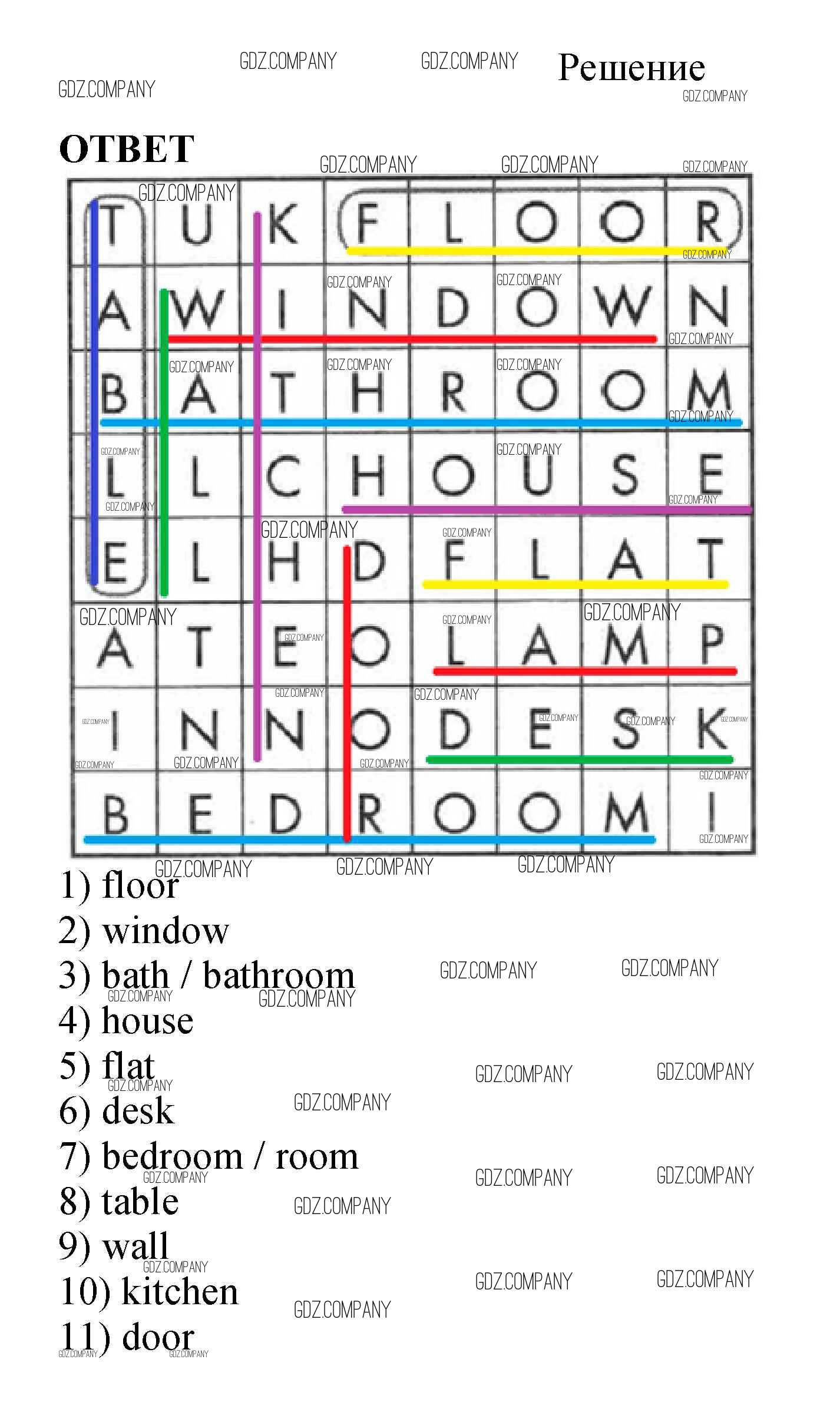 Решение

ОТВЕТ

| T | U | K | F | L | O | O | R |
|---|---|---|---|---|---|---|---|
| A | W | I | N | D | O | W | N |
| B | A | T | H | R | O | O | M |
| L | L | C | H | O | U | S | E |
| E | L | H | D | F | L | A | T |
| A | T | E | O | L | A | M | P |
| I | N | N | O | D | E | S | K |
| B | E | D | R | O | O | M | I |

1) floor
2) window
3) bath / bathroom
4) house
5) flat
6) desk
7) bedroom / room
8) table
9) wall
10) kitchen
11) door

GDZ.COMPANY